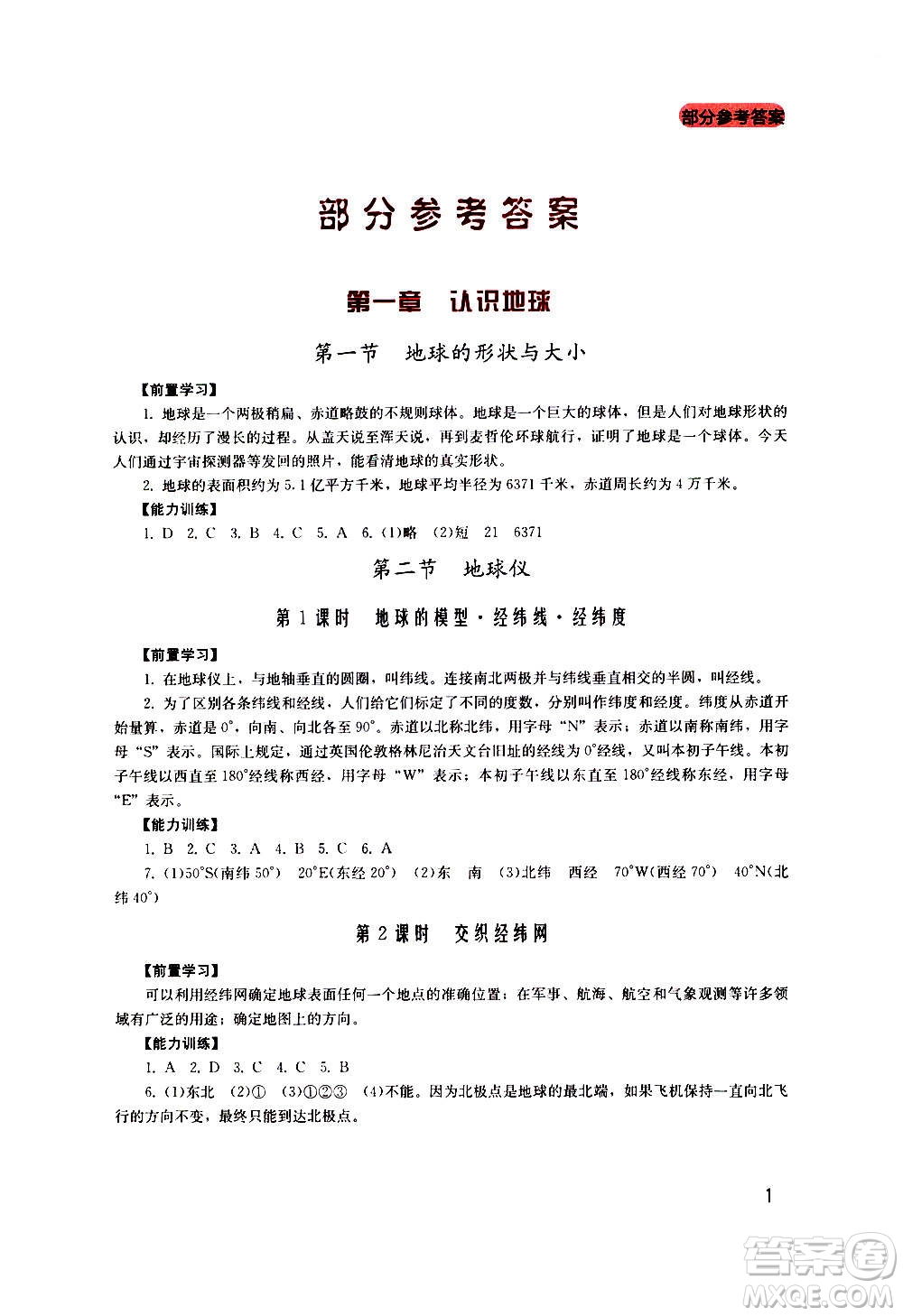 部分参考答案

部分参考答案

第一章 认识地球

第一节 地球的形状与大小

【前置学习】

1. 地球是一个两极稍扁、赤道略鼓的不规则球体。地球是一个巨大的球体，但是人们对地球形状的认识，却经历了漫长的过程。从盖天说至浑天说，再到麦哲伦环球航行，证明了地球是一个球体。今天人们通过宇宙探测器等发回的照片，能看清地球的真实形状。

2. 地球的表面积约为 5.1 亿平方千米，地球平均半径为 6371 千米，赤道周长约为 4 万千米。

【能力训练】

1. D 2. C 3. B 4. C 5. A 6. (1)略 (2)短 21 6371

第二节 地球仪

第 1 课时 地球的模型·经纬线·经纬度

【前置学习】

1. 在地球仪上，与地轴垂直的圆圈，叫纬线。连接南北两极并与纬线垂直相交的半圆，叫经线。

2. 为了区别各条纬线和经线，人们给它们标定了不同的度数，分别叫作纬度和经度。纬度从赤道开始量算，赤道是 0°，向南、向北各至 90°。赤道以北称北纬，用字母“N”表示；赤道以南称南纬，用字母“S”表示。国际上规定，通过英国伦敦格林尼治天文台旧址的经线为 0°经线，又叫本初子午线。本初子午线以西直至 180°经线称西经，用字母“W”表示；本初子午线以东直至 180°经线称东经，用字母“E”表示。

【能力训练】

1. B 2. C 3. A 4. B 5. C 6. A

7. (1)50°S(南纬 50°) 20°E(东经 20°) (2)东 南 (3)北纬 西经 70°W(西经 70°) 40°N(北纬 40°)

第 2 课时 交织经纬网

【前置学习】

可以利用经纬网确定地球表面任何一个地点的准确位置；在军事、航海、航空和气象观测等许多领域有广泛的用途；确定地图上的方向。

【能力训练】

1. A 2. D 3. C 4. C 5. B

6. (1)东北 (2)① (3)①②③ (4)不能。因为北极点是地球的最北端，如果飞机保持一直向北飞行的方向不变，最终只能到达北极点。

1

答案圈
MXQE.COM